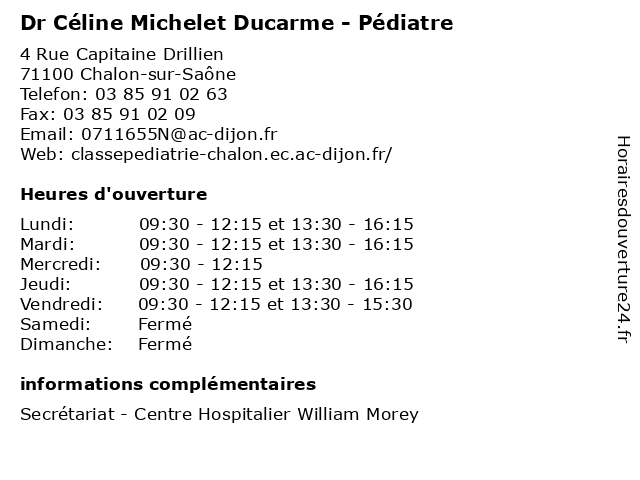 Dr Céline Michelet Ducarme - Pédiatre

4 Rue Capitaine Drillien
71100 Chalon-sur-Saône
Telefon: 03 85 91 02 63
Fax: 03 85 91 02 09
Email: 0711655N@ac-dijon.fr
Web: classepediatrie-chalon.ec.ac-dijon.fr/

Heures d'ouverture

Lundi: 09:30 - 12:15 et 13:30 - 16:15
Mardi: 09:30 - 12:15 et 13:30 - 16:15
Mercredi: 09:30 - 12:15
Jeudi: 09:30 - 12:15 et 13:30 - 16:15
Vendredi: 09:30 - 12:15 et 13:30 - 15:30
Samedi: Fermé
Dimanche: Fermé

informations complémentaires

Secrétariat - Centre Hospitalier William Morey

Horairesdouverture24.fr